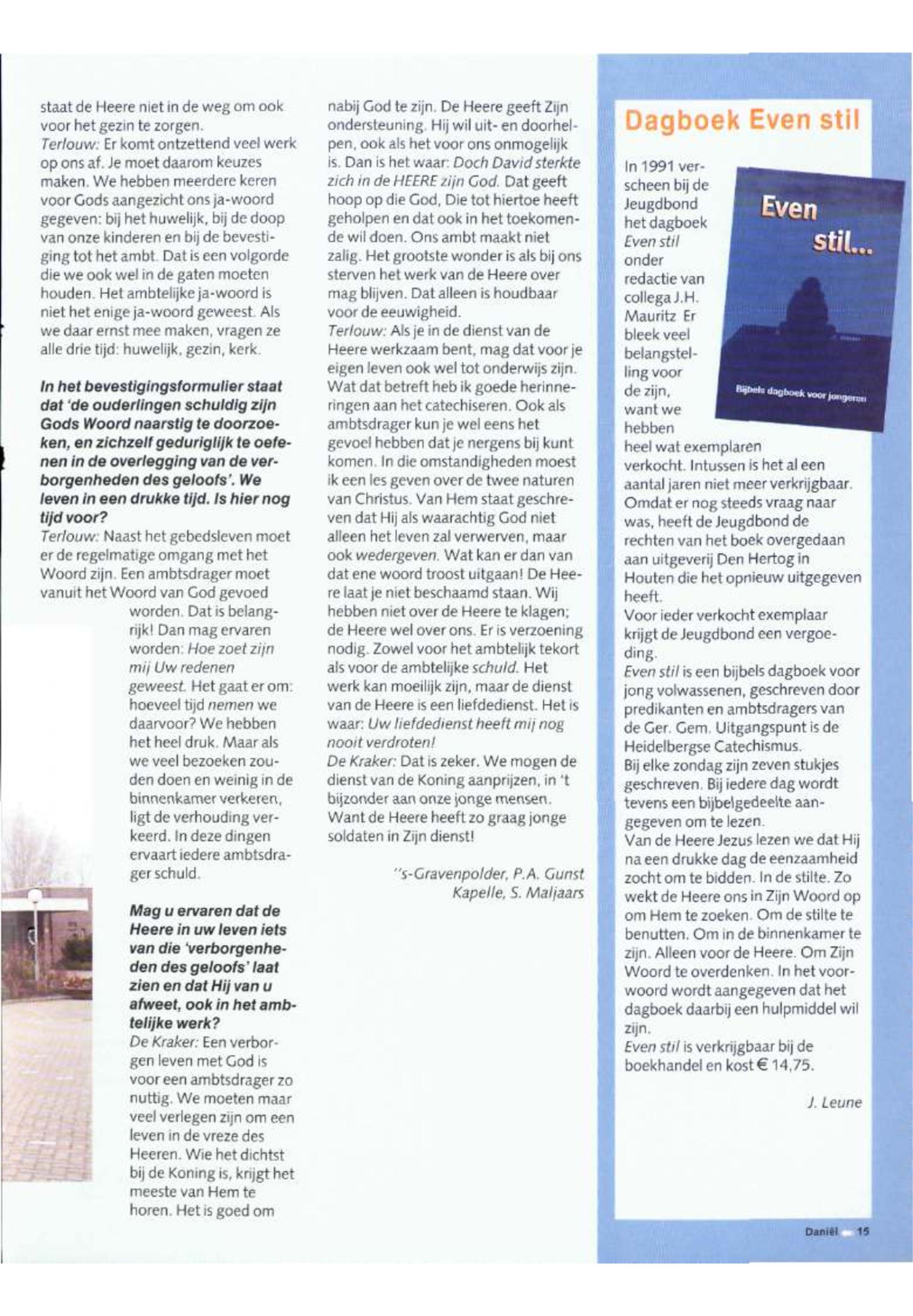 staat de Heere niet in de weg om ook voor het gezin te zorgen.
Terlouw: Er komt ontzettend veel werk op ons af. Je moet daarom keuzes maken. We hebben meerdere keren voor Gods aangezicht ons ja-woord gegeven: bij het huwelijk, bij de doop van onze kinderen en bij de bevestiging tot het ambt. Dat is een volgorde die we ook wel in de gaten moeten houden. Het ambtelijke ja-woord is niet het enige ja-woord geweest. Als we daar ernst mee maken, vragen ze alle drie tijd: huwelijk, gezin, kerk.

In het bevestigingsformulier staat dat 'de ouderlingen schuldig zijn Gods Woord naarstig te doorzoeken, en zichzelf geduriglijk te oefenen in de overlegging van de verborgenheden des geloofs'. We leven in een drukke tijd. Is hier nog tijd voor?
Terlouw: Naast het gebedsleven moet er de regelmatige omgang met het Woord zijn. Een ambtsdrager moet vanuit het Woord van God gevoed worden. Dat is belangrijk! Dan mag ervaren worden: Hoe zoet zijn mij Uw redenen geweest. Het gaat er om: hoeveel tijd nemen we daarvoor? We hebben het heel druk. Maar als we veel bezoeken zouden doen en weinig in de binnenkamer verkeren, ligt de verhouding verkeerd. In deze dingen ervaart iedere ambtsdrager schuld.

Mag u ervaren dat de Heere in uw leven iets van die 'verborgenheden des geloofs' laat zien en dat Hij van u afweet, ook in het ambtelijke werk?
De Kraker: Een verborgen leven met God is voor een ambtsdrager zo nuttig. We moeten maar veel verlegen zijn om een leven in de vreze des Heeren. Wie het dichtst bij de Koning is, krijgt het meeste van Hem te horen. Het is goed om nabij God te zijn. De Heere geeft Zijn ondersteuning. Hij wil uit- en doorhelpen, ook als het voor ons onmogelijk is. Dan is het waar: Doch David sterkte zich in de HEERE zijn God. Dat geeft hoop op die God, Die tot hiertoe heeft geholpen en dat ook in het toekomende wil doen. Ons ambt maakt niet zalig. Het grootste wonder is als bij ons sterven het werk van de Heere over mag blijven. Dat alleen is houdbaar voor de eeuwigheid.
Terlouw: Als je in de dienst van de Heere werkzaam bent, mag dat voor je eigen leven ook wel tot onderwijs zijn. Wat dat betreft heb ik goede herinneringen aan het catechiseren. Ook als ambtsdrager kun je wel eens het gevoel hebben dat je nergens bij kunt komen. In die omstandigheden moest ik een les geven over de twee naturen van Christus. Van Hem staat geschreven dat Hij als waarachtig God niet alleen het leven zal verwerven, maar ook wedergeven. Wat kan er dan van dat ene woord troost uitgaan! De Heere laat je niet beschaamd staan. Wij hebben niet over de Heere te klagen; de Heere wel over ons. Er is verzoening nodig. Zowel voor het ambtelijk tekort als voor de ambtelijke schuld. Het werk kan moeilijk zijn, maar de dienst van de Heere is een liefdedienst. Het is waar: Uw liefdedienst heeft mij nog nooit verdroten!
De Kraker: Dat is zeker. We mogen de dienst van de Koning aanprijzen, in 't bijzonder aan onze jonge mensen. Want de Heere heeft zo graag jonge soldaten in Zijn dienst!

''s-Gravenpolder, P.A. Gunst
Kapelle, S. Maljaars

Dagboek Even stil

Even stil...
Bijbels dagboek voor jongeren

In 1991 verscheen bij de Jeugdbond het dagboek Even stil onder redactie van collega J.H. Mauritz Er bleek veel belangstelling voor de zijn, want we hebben heel wat exemplaren verkocht. Intussen is het al een aantal jaren niet meer verkrijgbaar. Omdat er nog steeds vraag naar was, heeft de Jeugdbond de rechten van het boek overgedaan aan uitgeverij Den Hertog in Houten die het opnieuw uitgegeven heeft.
Voor ieder verkocht exemplaar krijgt de Jeugdbond een vergoeding.
Even stil is een bijbels dagboek voor jong volwassenen, geschreven door predikanten en ambtsdragers van de Ger. Gem. Uitgangspunt is de Heidelbergse Catechismus.
Bij elke zondag zijn zeven stukjes geschreven. Bij iedere dag wordt tevens een bijbelgedeelte aangegeven om te lezen.
Van de Heere Jezus lezen we dat Hij na een drukke dag de eenzaamheid zocht om te bidden. In de stilte. Zo wekt de Heere ons in Zijn Woord op om Hem te zoeken. Om de stilte te benutten. Om in de binnenkamer te zijn. Alleen voor de Heere. Om Zijn Woord te overdenken. In het voorwoord wordt aangegeven dat het dagboek daarbij een hulpmiddel wil zijn.
Even stil is verkrijgbaar bij de boekhandel en kost € 14,75.

J. Leune

Daniël 15